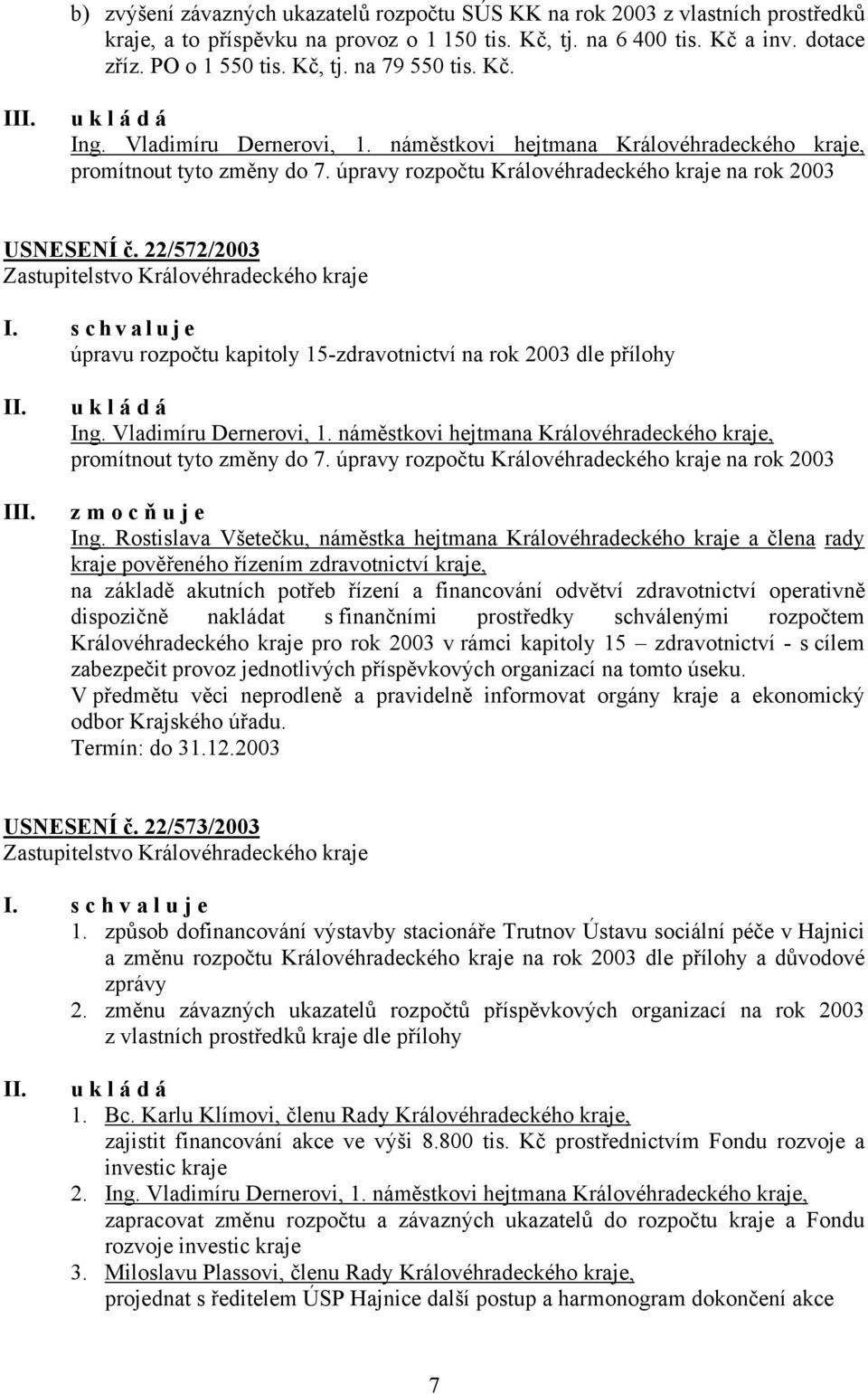 b) zvýšení závazných ukazatelů rozpočtu SÚS KK na rok 2003 z vlastních prostředků kraje, a to příspěvku na provoz o 1 150 tis. Kč, tj. na 6 400 tis. Kč a inv. dotace zříz. PO o 1 550 tis. Kč, tj. na 79 550 tis. Kč.

III. u k l á d á
Ing. Vladimíru Dernerovi, 1. náměstkovi hejtmana Královéhradeckého kraje, promítnout tyto změny do 7. úpravy rozpočtu Královéhradeckého kraje na rok 2003

USNESENÍ č. 22/572/2003
Zastupitelstvo Královéhradeckého kraje

I. s c h v a l u j e
úpravu rozpočtu kapitoly 15-zdravotnictví na rok 2003 dle přílohy

II. u k l á d á
Ing. Vladimíru Dernerovi, 1. náměstkovi hejtmana Královéhradeckého kraje, promítnout tyto změny do 7. úpravy rozpočtu Královéhradeckého kraje na rok 2003

III. z m o c ň u j e
Ing. Rostislava Všetečku, náměstka hejtmana Královéhradeckého kraje a člena rady kraje pověřeného řízením zdravotnictví kraje,
na základě akutních potřeb řízení a financování odvětví zdravotnictví operativně dispozičně nakládat s finančními prostředky schválenými rozpočtem Královéhradeckého kraje pro rok 2003 v rámci kapitoly 15 – zdravotnictví - s cílem zabezpečit provoz jednotlivých příspěvkových organizací na tomto úseku.
V předmětu věci neprodleně a pravidelně informovat orgány kraje a ekonomický odbor Krajského úřadu.
Termín: do 31.12.2003

USNESENÍ č. 22/573/2003
Zastupitelstvo Královéhradeckého kraje

I. s c h v a l u j e
1. způsob dofinancování výstavby stacionáře Trutnov Ústavu sociální péče v Hajnici a změnu rozpočtu Královéhradeckého kraje na rok 2003 dle přílohy a důvodové zprávy
2. změnu závazných ukazatelů rozpočtů příspěvkových organizací na rok 2003 z vlastních prostředků kraje dle přílohy

II. u k l á d á
1. Bc. Karlu Klímovi, členu Rady Královéhradeckého kraje,
zajistit financování akce ve výši 8.800 tis. Kč prostřednictvím Fondu rozvoje a investic kraje
2. Ing. Vladimíru Dernerovi, 1. náměstkovi hejtmana Královéhradeckého kraje,
zapracovat změnu rozpočtu a závazných ukazatelů do rozpočtu kraje a Fondu rozvoje investic kraje
3. Miloslavu Plassovi, členu Rady Královéhradeckého kraje,
projednat s ředitelem ÚSP Hajnice další postup a harmonogram dokončení akce

7